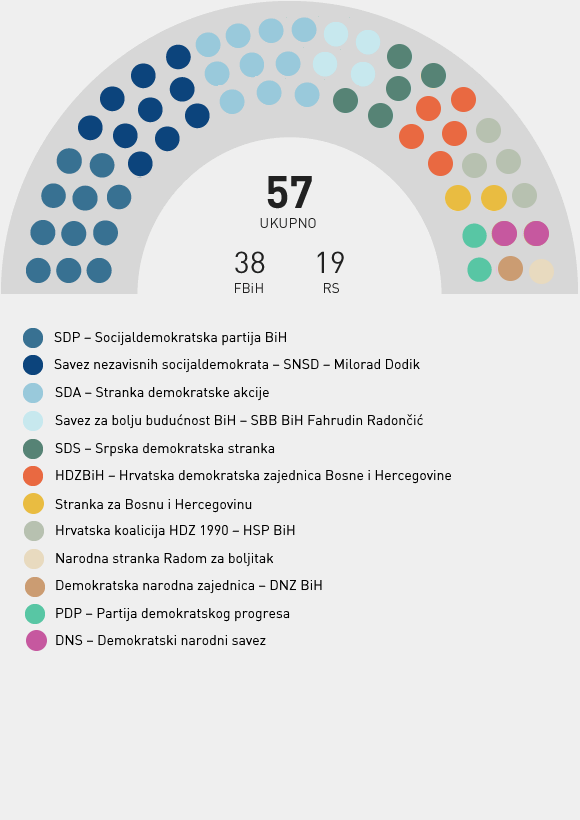 57
UKUPNO

38
FBiH

19
RS

SDP – Socijaldemokratska partija BiH
Savez nezavisnih socijaldemokrata – SNSD – Milorad Dodik
SDA – Stranka demokratske akcije
Savez za bolju budućnost BiH – SBB BiH Fahrudin Radončić
SDS – Srpska demokratska stranka
HDZBiH – Hrvatska demokratska zajednica Bosne i Hercegovine
Stranka za Bosnu i Hercegovinu
Hrvatska koalicija HDZ 1990 – HSP BiH
Narodna stranka Radom za boljitak
Demokratska narodna zajednica – DNZ BiH
PDP – Partija demokratskog progresa
DNS – Demokratski narodni savez